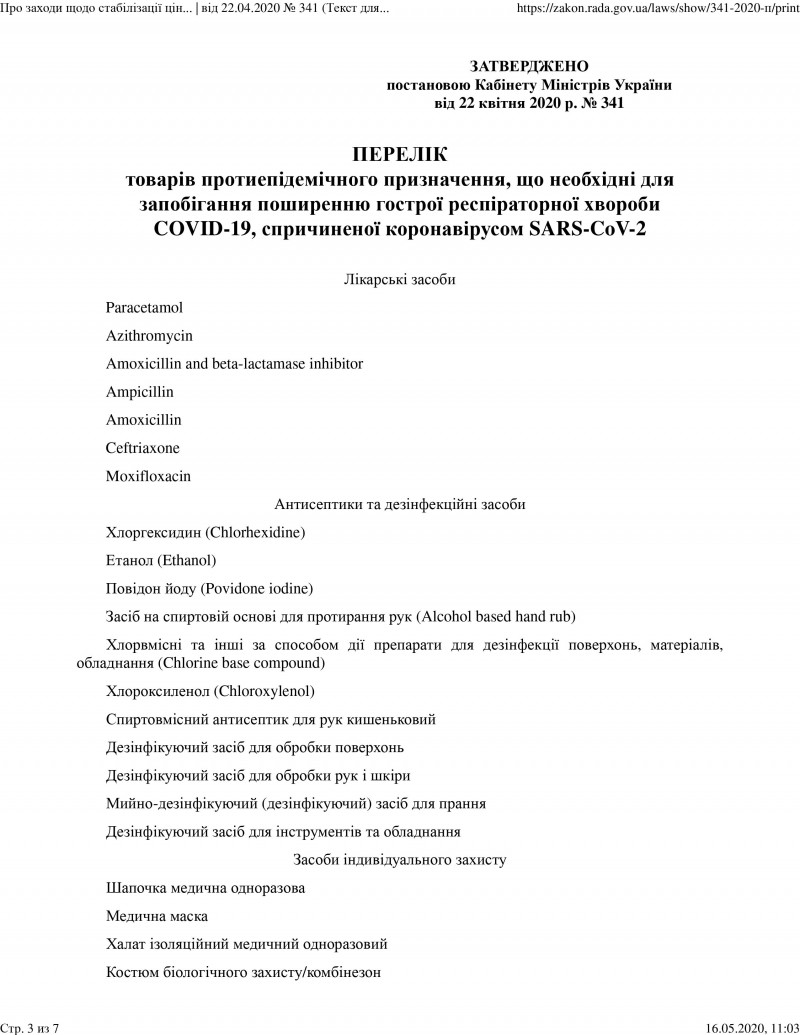 Про заходи щодо стабілізації цін... | від 22.04.2020 № 341 (Текст для... https://zakon.rada.gov.ua/laws/show/341-2020-п/print

ЗАТВЕРДЖЕНО
постановою Кабінету Міністрів України
від 22 квітня 2020 р. № 341

ПЕРЕЛІК
товарів протиепідемічного призначення, що необхідні для запобігання поширенню гострої респіраторної хвороби COVID-19, спричиненої коронавірусом SARS-CoV-2

Лікарські засоби

Paracetamol

Azithromycin

Amoxicillin and beta-lactamase inhibitor

Ampicillin

Amoxicillin

Ceftriaxone

Moxifloxacin

Антисептики та дезінфекційні засоби

Хлоргексидин (Chlorhexidine)

Етанол (Ethanol)

Повідон йоду (Povidone iodine)

Засіб на спиртовій основі для протирання рук (Alcohol based hand rub)

Хлорвмісні та інші за способом дії препарати для дезінфекції поверхонь, матеріалів, обладнання (Chlorine base compound)

Хлороксиленол (Chloroxylenol)

Спиртовмісний антисептик для рук кишеньковий

Дезінфікуючий засіб для обробки поверхонь

Дезінфікуючий засіб для обробки рук і шкіри

Мийно-дезінфікуючий (дезінфікуючий) засіб для прання

Дезінфікуючий засіб для інструментів та обладнання

Засоби індивідуального захисту

Шапочка медична одноразова

Медична маска

Халат ізоляційний медичний одноразовий

Костюм біологічного захисту/комбінезон

Стр. 3 из 7 16.05.2020, 11:03